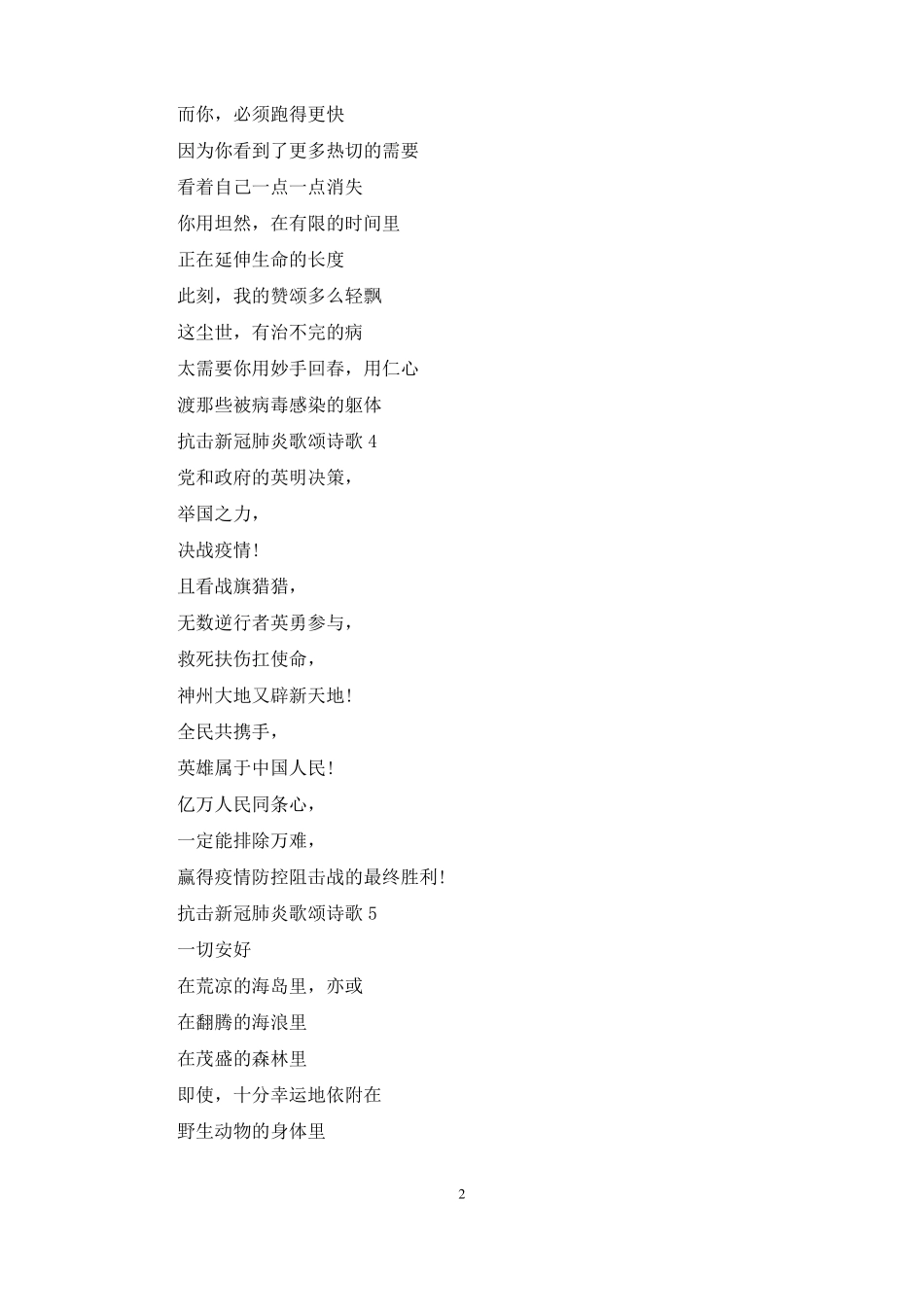 而你，必须跑得更快
因为你看到了更多热切的需要
看着自己一点一点消失
你用坦然，在有限的时间里
正在延伸生命的长度
此刻，我的赞颂多么轻飘
这尘世，有治不完的病
太需要你用妙手回春，用仁心
渡那些被病毒感染的躯体
抗击新冠肺炎歌颂诗歌 4
党和政府的英明决策，
举国之力，
决战疫情!
且看战旗猎猎，
无数逆行者英勇参与，
救死扶伤扛使命，
神州大地又辟新天地!
全民共携手，
英雄属于中国人民!
亿万人民同条心，
一定能排除万难，
赢得疫情防控阻击战的最终胜利!
抗击新冠肺炎歌颂诗歌 5
一切安好
在荒凉的海岛里，亦或
在翻腾的海浪里
在茂盛的森林里
即使，十分幸运地依附在
野生动物的身体里

2